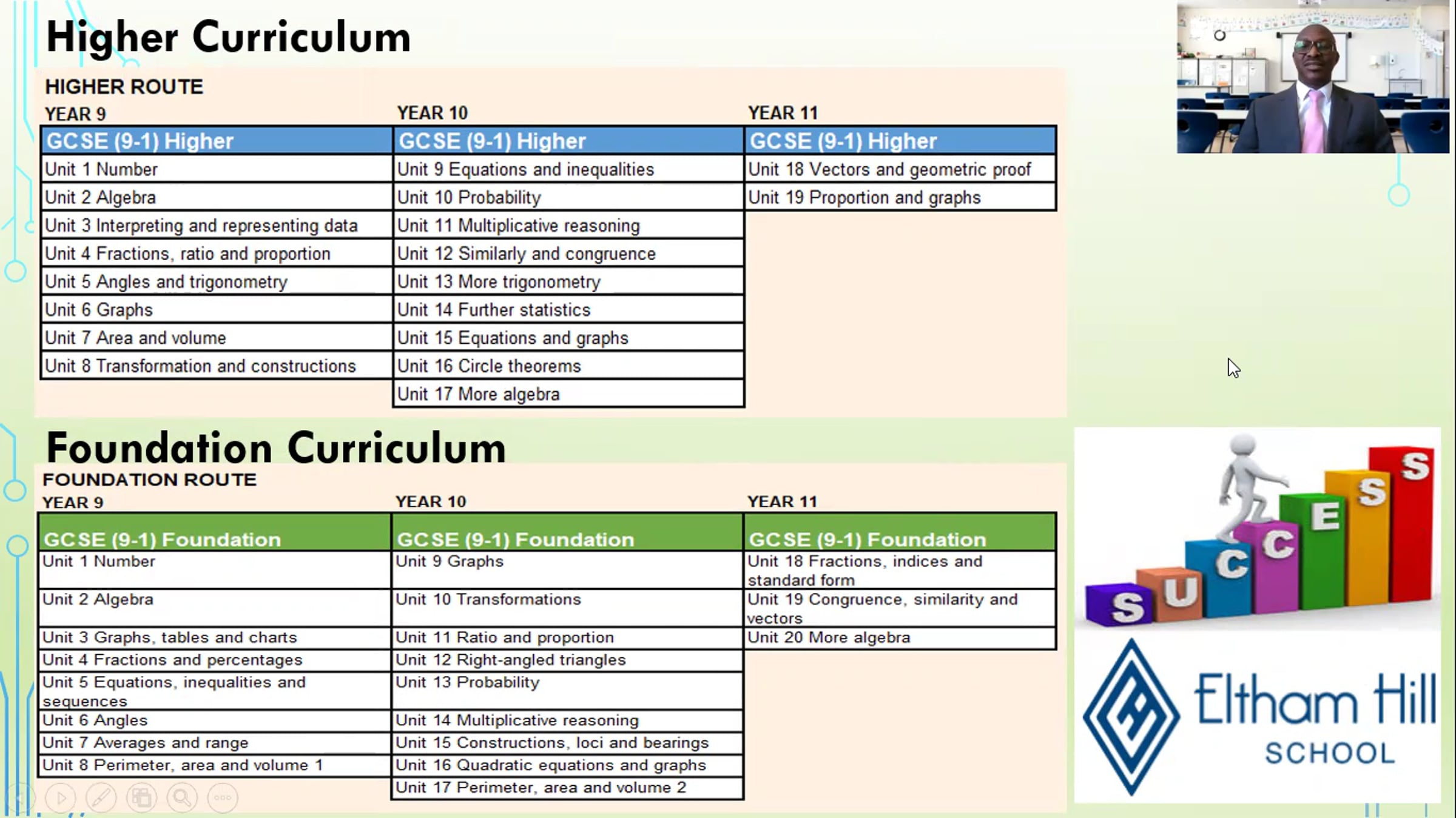 Higher Curriculum

HIGHER ROUTE

| YEAR 9 | YEAR 10 | YEAR 11 |
|---|---|---|
| GCSE (9-1) Higher | GCSE (9-1) Higher | GCSE (9-1) Higher |
| Unit 1 Number | Unit 9 Equations and inequalities | Unit 18 Vectors and geometric proof |
| Unit 2 Algebra | Unit 10 Probability | Unit 19 Proportion and graphs |
| Unit 3 Interpreting and representing data | Unit 11 Multiplicative reasoning | |
| Unit 4 Fractions, ratio and proportion | Unit 12 Similarly and congruence | |
| Unit 5 Angles and trigonometry | Unit 13 More trigonometry | |
| Unit 6 Graphs | Unit 14 Further statistics | |
| Unit 7 Area and volume | Unit 15 Equations and graphs | |
| Unit 8 Transformation and constructions | Unit 16 Circle theorems | |
| | Unit 17 More algebra | |

Foundation Curriculum

FOUNDATION ROUTE

| YEAR 9 | YEAR 10 | YEAR 11 |
|---|---|---|
| GCSE (9-1) Foundation | GCSE (9-1) Foundation | GCSE (9-1) Foundation |
| Unit 1 Number | Unit 9 Graphs | Unit 18 Fractions, indices and standard form |
| Unit 2 Algebra | Unit 10 Transformations | Unit 19 Congruence, similarity and vectors |
| Unit 3 Graphs, tables and charts | Unit 11 Ratio and proportion | Unit 20 More algebra |
| Unit 4 Fractions and percentages | Unit 12 Right-angled triangles | |
| Unit 5 Equations, inequalities and sequences | Unit 13 Probability | |
| Unit 6 Angles | Unit 14 Multiplicative reasoning | |
| Unit 7 Averages and range | Unit 15 Constructions, loci and bearings | |
| Unit 8 Perimeter, area and volume 1 | Unit 16 Quadratic equations and graphs | |
| | Unit 17 Perimeter, area and volume 2 | |

SUCCESS

Eltham Hill
SCHOOL